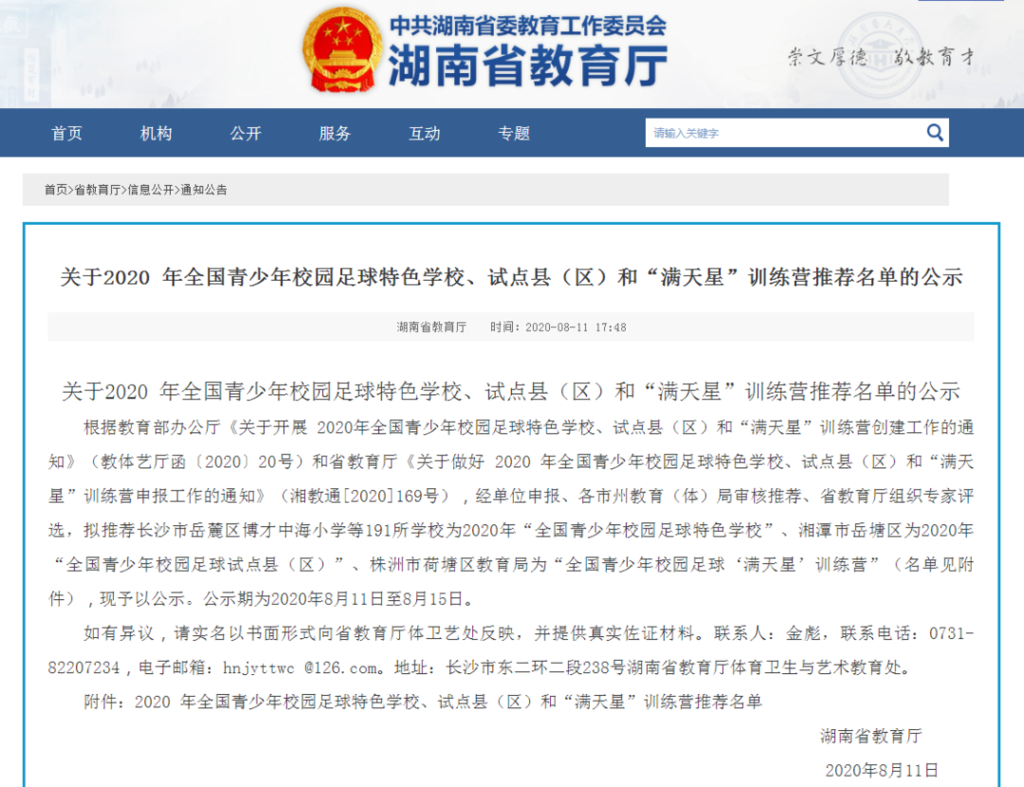 中共湖南省委教育工作委员会
湖南省教育厅

崇文厚德 敬教育才

首页 机构 公开 服务 互动 专题

请输入关键字

首页>省教育厅>信息公开>通知公告

关于2020 年全国青少年校园足球特色学校、试点县（区）和“满天星”训练营推荐名单的公示

湖南省教育厅 时间：2020-08-11 17:48

关于2020 年全国青少年校园足球特色学校、试点县（区）和“满天星”训练营推荐名单的公示

根据教育部办公厅《关于开展 2020年全国青少年校园足球特色学校、试点县（区）和“满天星”训练营创建工作的通知》（教体艺厅函〔2020〕20号）和省教育厅《关于做好 2020 年全国青少年校园足球特色学校、试点县（区）和“满天星”训练营申报工作的通知》（湘教通[2020]169号），经单位申报、各市州教育（体）局审核推荐、省教育厅组织专家评选，拟推荐长沙市岳麓区博才中海小学等191所学校为2020年“全国青少年校园足球特色学校”、湘潭市岳塘区为2020年“全国青少年校园足球试点县（区）”、株洲市荷塘区教育局为“全国青少年校园足球‘满天星’训练营”（名单见附件），现予以公示。公示期为2020年8月11日至8月15日。

如有异议，请实名以书面形式向省教育厅体卫艺处反映，并提供真实佐证材料。联系人：金彪，联系电话：0731-82207234，电子邮箱：hnjyttwc @126.com。地址：长沙市东二环二段238号湖南省教育厅体育卫生与艺术教育处。

附件：2020 年全国青少年校园足球特色学校、试点县（区）和“满天星”训练营推荐名单

湖南省教育厅

2020年8月11日